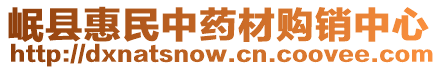 岷县惠民中药材购销中心
http://dxnatsnow.cn.coovee.com